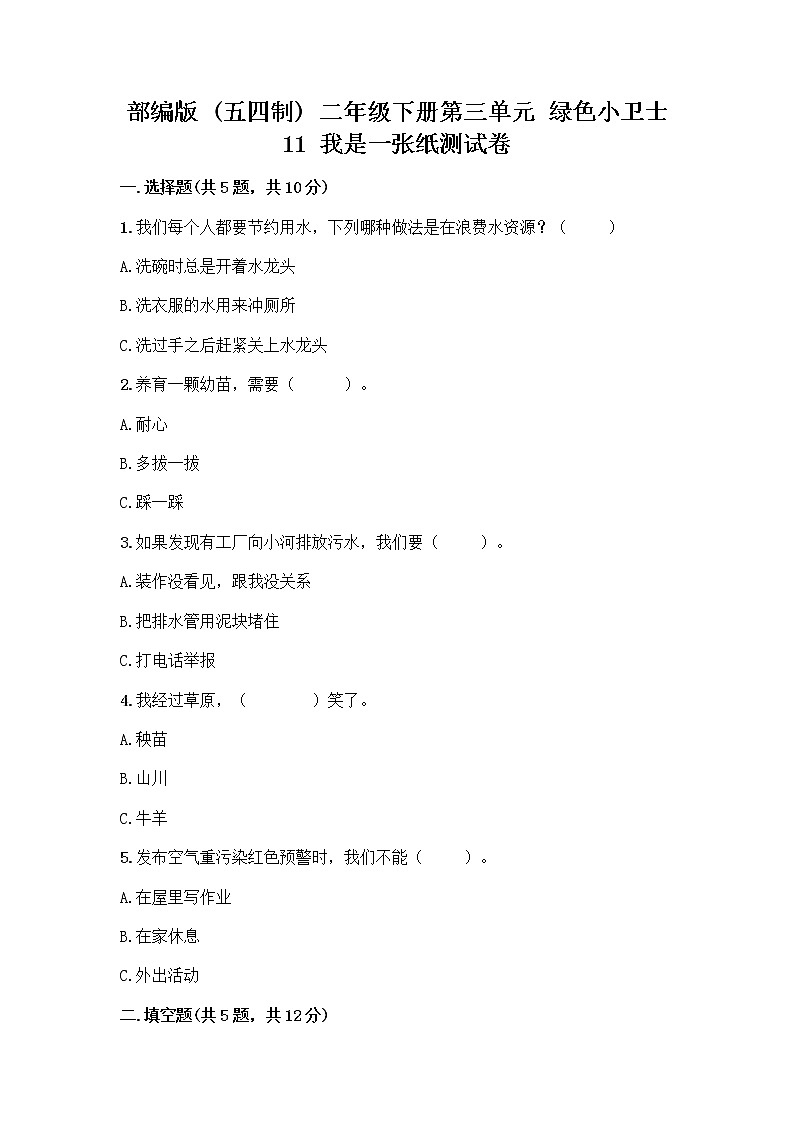 部编版（五四制）二年级下册第三单元 绿色小卫士
11 我是一张纸测试卷

一.选择题(共5题，共10分)

1.我们每个人都要节约用水，下列哪种做法是在浪费水资源？（　　）

A.洗碗时总是开着水龙头

B.洗衣服的水用来冲厕所

C.洗过手之后赶紧关上水龙头

2.养育一颗幼苗，需要（　　）。

A.耐心

B.多拔一拔

C.踩一踩

3.如果发现有工厂向小河排放污水，我们要（　　）。

A.装作没看见，跟我没关系

B.把排水管用泥块堵住

C.打电话举报

4.我经过草原，（　　）笑了。

A.秧苗

B.山川

C.牛羊

5.发布空气重污染红色预警时，我们不能（　　）。

A.在屋里写作业

B.在家休息

C.外出活动

二.填空题(共5题，共12分)